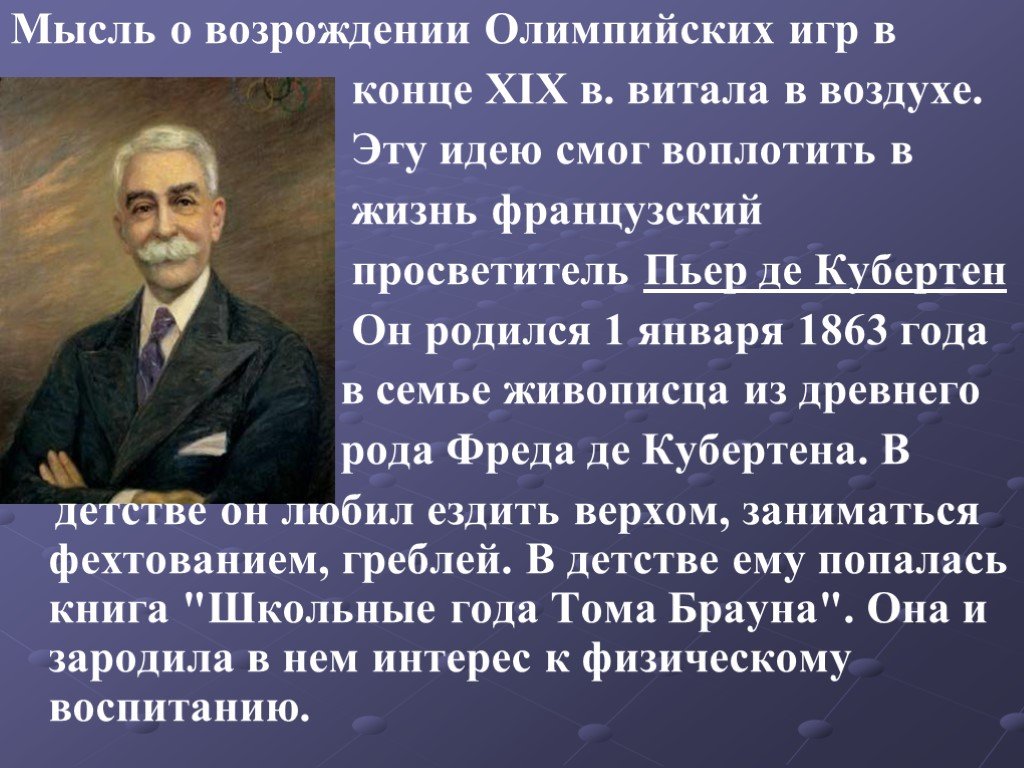 Мысль о возрождении Олимпийских игр в конце XIX в. витала в воздухе. Эту идею смог воплотить в жизнь французский просветитель Пьер де Кубертен Он родился 1 января 1863 года в семье живописца из древнего рода Фреда де Кубертена. В детстве он любил ездить верхом, заниматься фехтованием, греблей. В детстве ему попалась книга "Школьные года Тома Брауна". Она и зародила в нем интерес к физическому воспитанию.